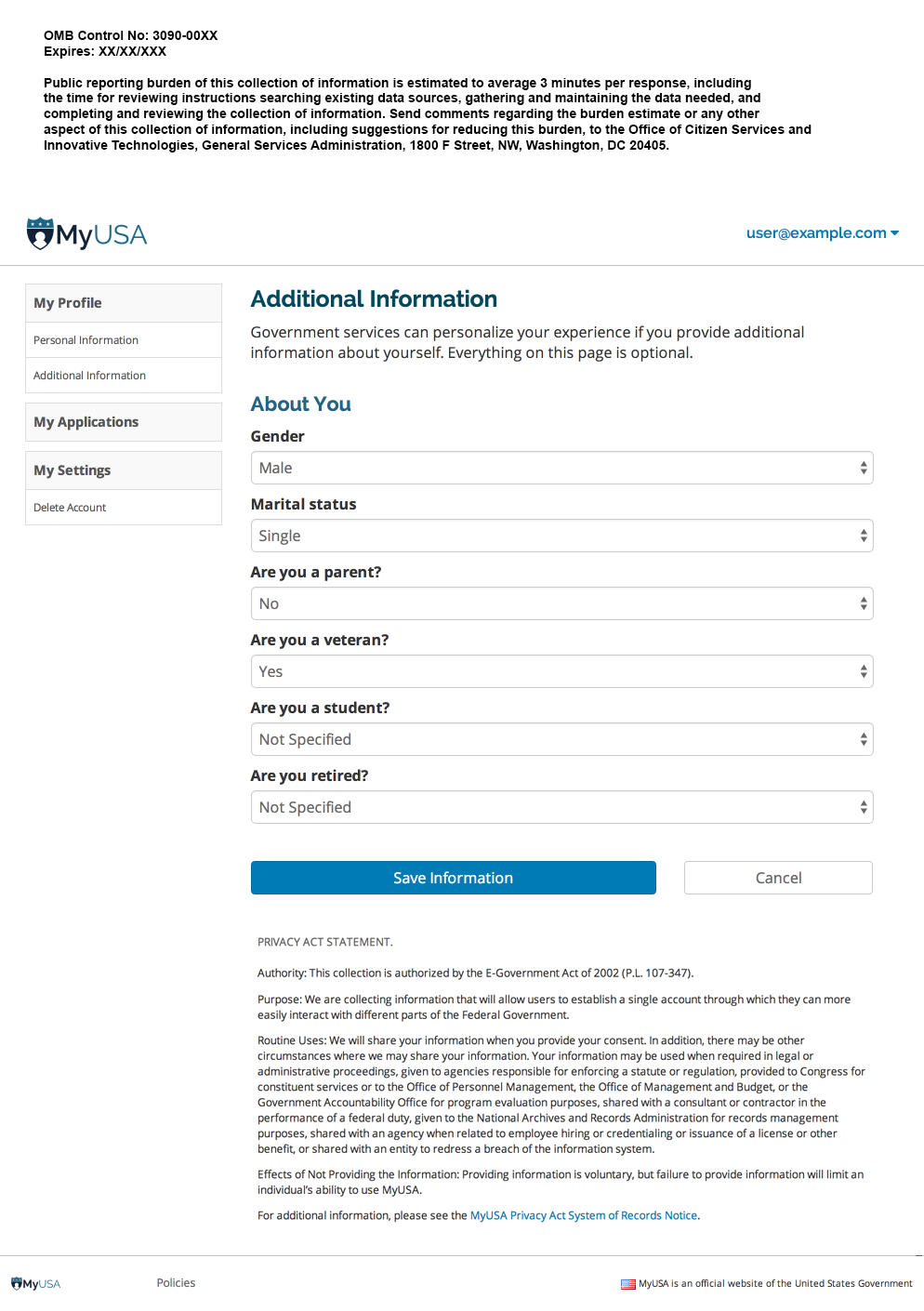 OMB Control No: 3090-00XX
Expires: XX/XX/XXX

Public reporting burden of this collection of information is estimated to average 3 minutes per response, including the time for reviewing instructions searching existing data sources, gathering and maintaining the data needed, and completing and reviewing the collection of information. Send comments regarding the burden estimate or any other aspect of this collection of information, including suggestions for reducing this burden, to the Office of Citizen Services and Innovative Technologies, General Services Administration, 1800 F Street, NW, Washington, DC 20405.

MyUSA

user@example.com

My Profile
Personal Information
Additional Information
My Applications
My Settings
Delete Account

Additional Information

Government services can personalize your experience if you provide additional information about yourself. Everything on this page is optional.

About You

Gender
Male

Marital status
Single

Are you a parent?
No

Are you a veteran?
Yes

Are you a student?
Not Specified

Are you retired?
Not Specified

Save Information
Cancel

PRIVACY ACT STATEMENT.

Authority: This collection is authorized by the E-Government Act of 2002 (P.L. 107-347).

Purpose: We are collecting information that will allow users to establish a single account through which they can more easily interact with different parts of the Federal Government.

Routine Uses: We will share your information when you provide your consent. In addition, there may be other circumstances where we may share your information. Your information may be used when required in legal or administrative proceedings, given to agencies responsible for enforcing a statute or regulation, provided to Congress for constituent services or to the Office of Personnel Management, the Office of Management and Budget, or the Government Accountability Office for program evaluation purposes, shared with a consultant or contractor in the performance of a federal duty, given to the National Archives and Records Administration for records management purposes, shared with an agency when related to employee hiring or credentialing or issuance of a license or other benefit, or shared with an entity to redress a breach of the information system.

Effects of Not Providing the Information: Providing information is voluntary, but failure to provide information will limit an individual's ability to use MyUSA.

For additional information, please see the MyUSA Privacy Act System of Records Notice.

MyUSA
Policies
MyUSA is an official website of the United States Government